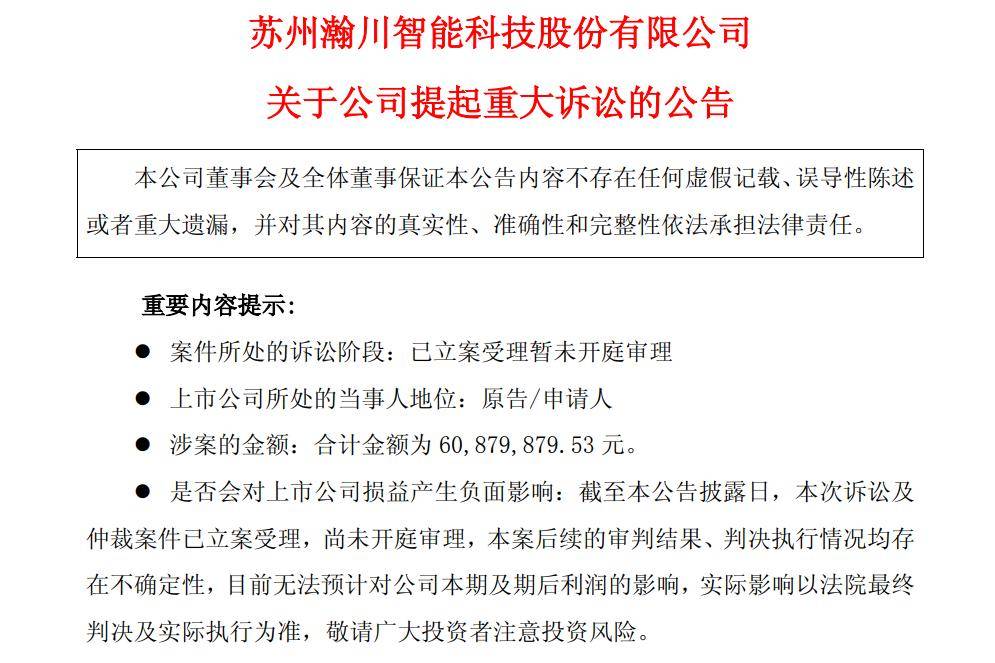 苏州瀚川智能科技股份有限公司

关于公司提起重大诉讼的公告

本公司董事会及全体董事保证本公告内容不存在任何虚假记载、误导性陈述或者重大遗漏，并对其内容的真实性、准确性和完整性依法承担法律责任。

重要内容提示：

● 案件所处的诉讼阶段：已立案受理暂未开庭审理

● 上市公司所处的当事人地位：原告/申请人

● 涉案的金额：合计金额为 60,879,879.53 元。

● 是否会对上市公司损益产生负面影响：截至本公告披露日，本次诉讼及仲裁案件已立案受理，尚未开庭审理，本案后续的审判结果、判决执行情况均存在不确定性，目前无法预计对公司本期及期后利润的影响，实际影响以法院最终判决及实际执行为准，敬请广大投资者注意投资风险。